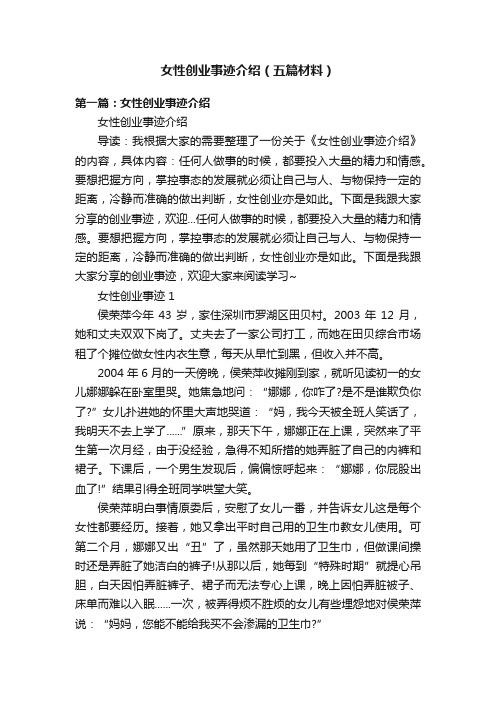 女性创业事迹介绍（五篇材料）

第一篇：女性创业事迹介绍

女性创业事迹介绍

导读：我根据大家的需要整理了一份关于《女性创业事迹介绍》的内容，具体内容：任何人做事的时候，都要投入大量的精力和情感。要想把握方向，掌控事态的发展就必须让自己与人、与物保持一定的距离，冷静而准确的做出判断，女性创业亦是如此。下面是我跟大家分享的创业事迹，欢迎...任何人做事的时候，都要投入大量的精力和情感。要想把握方向，掌控事态的发展就必须让自己与人、与物保持一定的距离，冷静而准确的做出判断，女性创业亦是如此。下面是我跟大家分享的创业事迹，欢迎大家来阅读学习~

女性创业事迹 1

侯荣萍今年 43 岁，家住深圳市罗湖区田贝村。2003 年 12 月，她和丈夫双双下岗了。丈夫去了一家公司打工，而她在田贝综合市场租了个摊位做女性内衣生意，每天从早忙到黑，但收入并不高。

2004 年 6 月的一天傍晚，侯荣萍收摊刚到家，就听见读初一的女儿娜娜躲在卧室里哭。她焦急地问：“娜娜，你咋了?是不是谁欺负你了?”女儿扑进她的怀里大声地哭道：“妈，我今天被全班人笑话了，我明天不去上学了……”原来，那天下午，娜娜正在上课，突然来了平生第一次月经，由于没经验，急得不知所措的她弄脏了自己的内裤和裙子。下课后，一个男生发现后，偏偏惊呼起来：“娜娜，你屁股出血了!”结果引得全班同学哄堂大笑。

侯荣萍明白事情原委后，安慰了女儿一番，并告诉女儿这是每个女性都要经历。接着，她又拿出平时自己用的卫生巾教女儿使用。可第二个月，娜娜又出“丑”了，虽然那天她用了卫生巾，但做课间操时还是弄脏了她洁白的裤子!从那以后，她每到“特殊时期”就提心吊胆，白天因怕弄脏裤子、裙子而无法专心上课，晚上因怕弄脏被子、床单而难以入眠……一次，被弄得烦不胜烦的女儿有些埋怨地对侯荣萍说：“妈妈，您能不能给我买不会渗漏的卫生巾?”